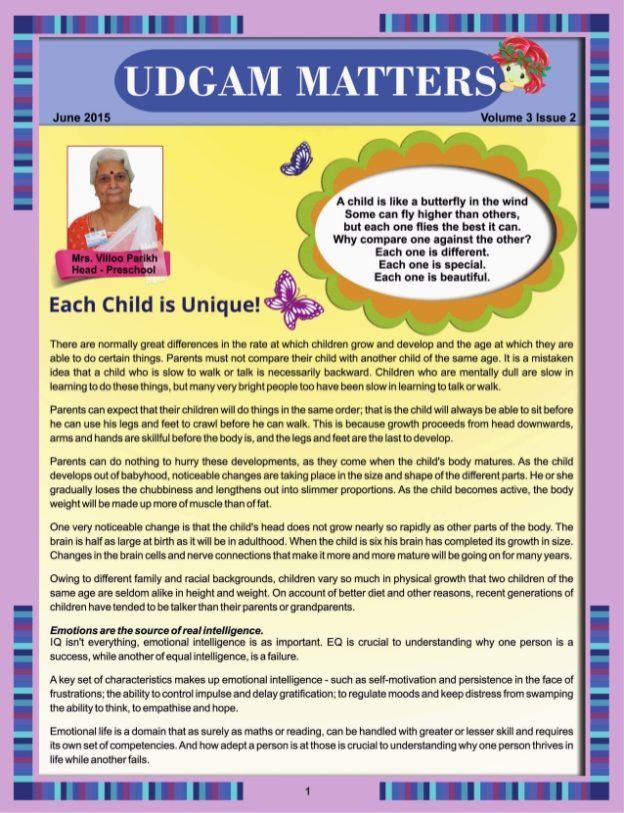 UDGAM MATTERS

June 2015

Volume 3 Issue 2

Mrs. Villoo Parikh
Head - Preschool

A child is like a butterfly in the wind
Some can fly higher than others,
but each one flies the best it can.
Why compare one against the other?
Each one is different.
Each one is special.
Each one is beautiful.

Each Child is Unique!

There are normally great differences in the rate at which children grow and develop and the age at which they are able to do certain things. Parents must not compare their child with another child of the same age. It is a mistaken idea that a child who is slow to walk or talk is necessarily backward. Children who are mentally dull are slow in learning to do these things, but many very bright people too have been slow in learning to talk or walk.

Parents can expect that their children will do things in the same order; that is the child will always be able to sit before he can use his legs and feet to crawl before he can walk. This is because growth proceeds from head downwards, arms and hands are skillful before the body is, and the legs and feet are the last to develop.

Parents can do nothing to hurry these developments, as they come when the child's body matures. As the child develops out of babyhood, noticeable changes are taking place in the size and shape of the different parts. He or she gradually loses the chubbiness and lengthens out into slimmer proportions. As the child becomes active, the body weight will be made up more of muscle than of fat.

One very noticeable change is that the child's head does not grow nearly so rapidly as other parts of the body. The brain is half as large at birth as it will be in adulthood. When the child is six his brain has completed its growth in size. Changes in the brain cells and nerve connections that make it more and more mature will be going on for many years.

Owing to different family and racial backgrounds, children vary so much in physical growth that two children of the same age are seldom alike in height and weight. On account of better diet and other reasons, recent generations of children have tended to be talker than their parents or grandparents.

Emotions are the source of real intelligence.
IQ isn't everything, emotional intelligence is as important. EQ is crucial to understanding why one person is a success, while another of equal intelligence, is a failure.

A key set of characteristics makes up emotional intelligence - such as self-motivation and persistence in the face of frustrations; the ability to control impulse and delay gratification; to regulate moods and keep distress from swamping the ability to think, to empathise and hope.

Emotional life is a domain that as surely as maths or reading, can be handled with greater or lesser skill and requires its own set of competencies. And how adept a person is at those is crucial to understanding why one person thrives in life while another fails.

1